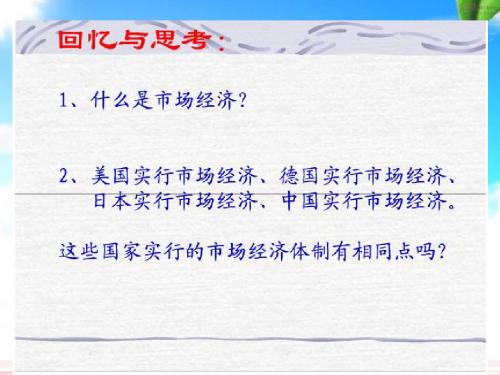 回忆与思考：

1、什么是市场经济？

2、美国实行市场经济、德国实行市场经济、日本实行市场经济、中国实行市场经济。

这些国家实行的市场经济体制有相同点吗？